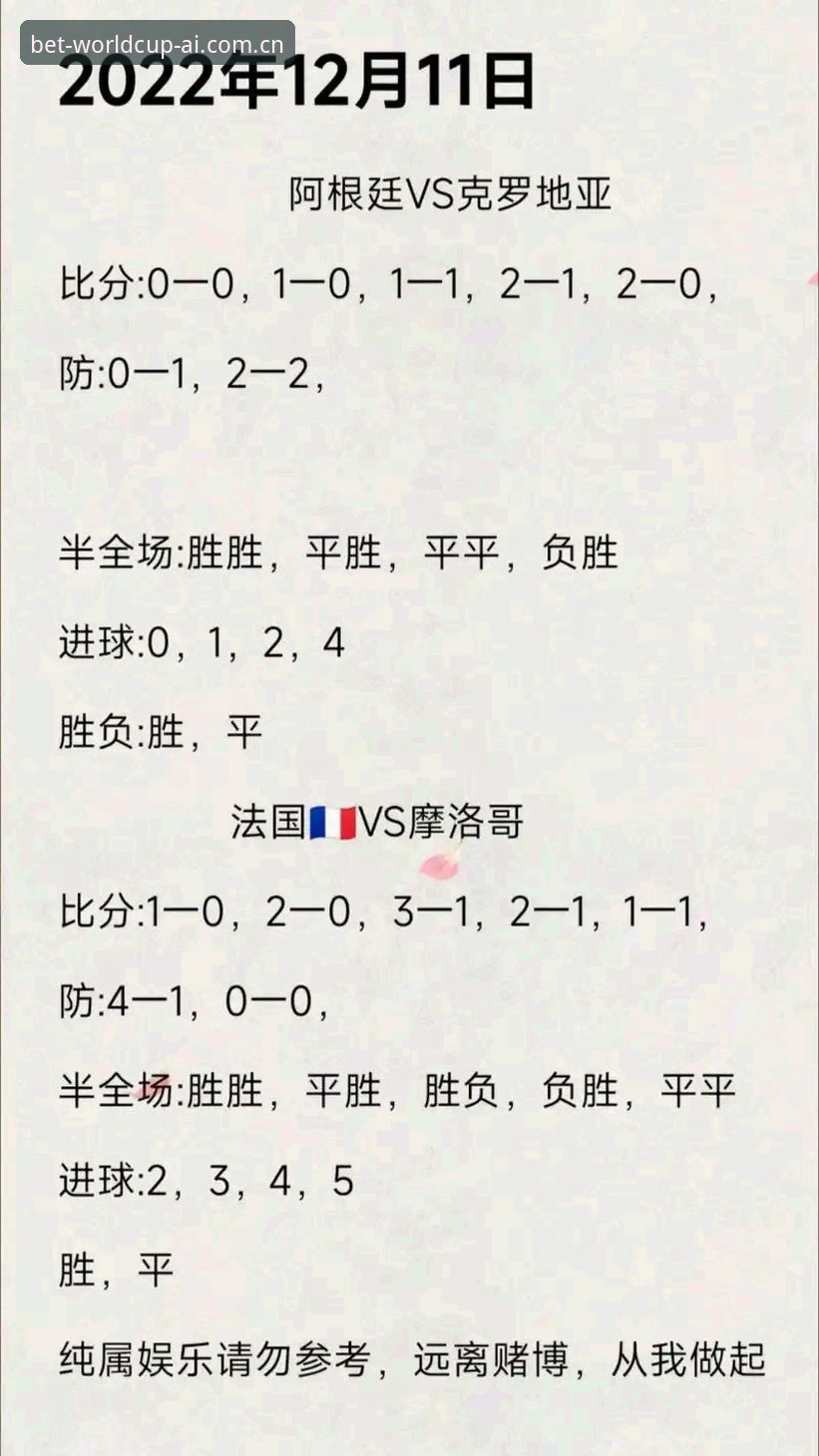 bet-worldcup-ai.com.cn

2022年12月11日

阿根廷VS克罗地亚

比分:0一0，1一0，1一1，2一1，2一0，

防:0一1，2一2，

半全场:胜胜，平胜，平平，负胜

进球:0，1，2，4

胜负:胜，平

法国🇫🇷VS摩洛哥

比分:1一0，2一0，3一1，2一1，1一1，

防:4一1，0一0，

半全场:胜胜，平胜，胜负，负胜，平平

进球:2，3，4，5

胜，平

纯属娱乐请勿参考，远离赌博，从我做起